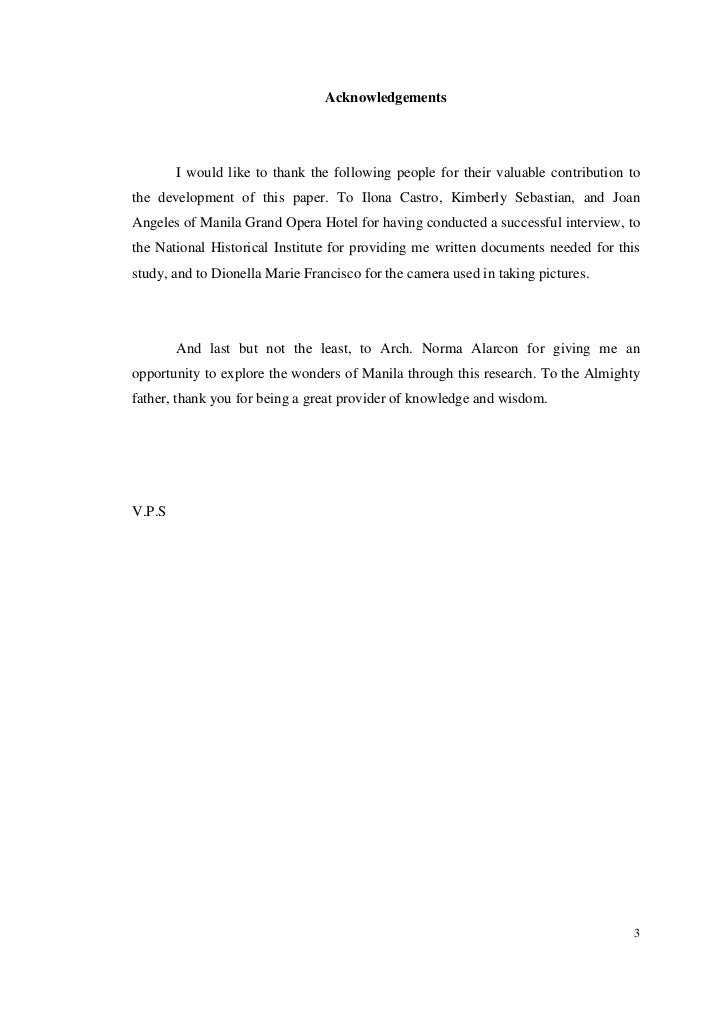 Acknowledgements

I would like to thank the following people for their valuable contribution to the development of this paper. To Ilona Castro, Kimberly Sebastian, and Joan Angeles of Manila Grand Opera Hotel for having conducted a successful interview, to the National Historical Institute for providing me written documents needed for this study, and to Dionella Marie Francisco for the camera used in taking pictures.

And last but not the least, to Arch. Norma Alarcon for giving me an opportunity to explore the wonders of Manila through this research. To the Almighty father, thank you for being a great provider of knowledge and wisdom.

V.P.S

3